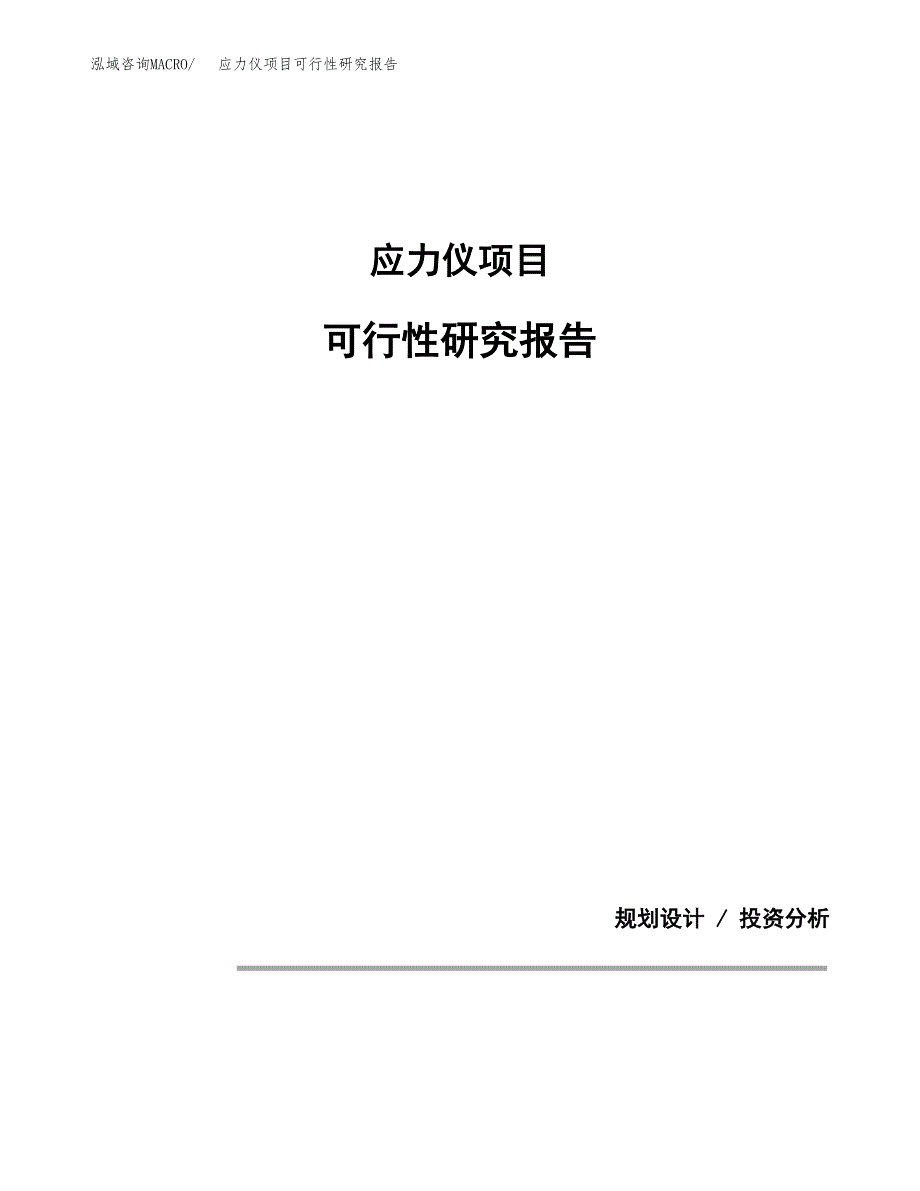 泓域咨询MACRO/ 应力仪项目可行性研究报告

应力仪项目

可行性研究报告

规划设计 / 投资分析